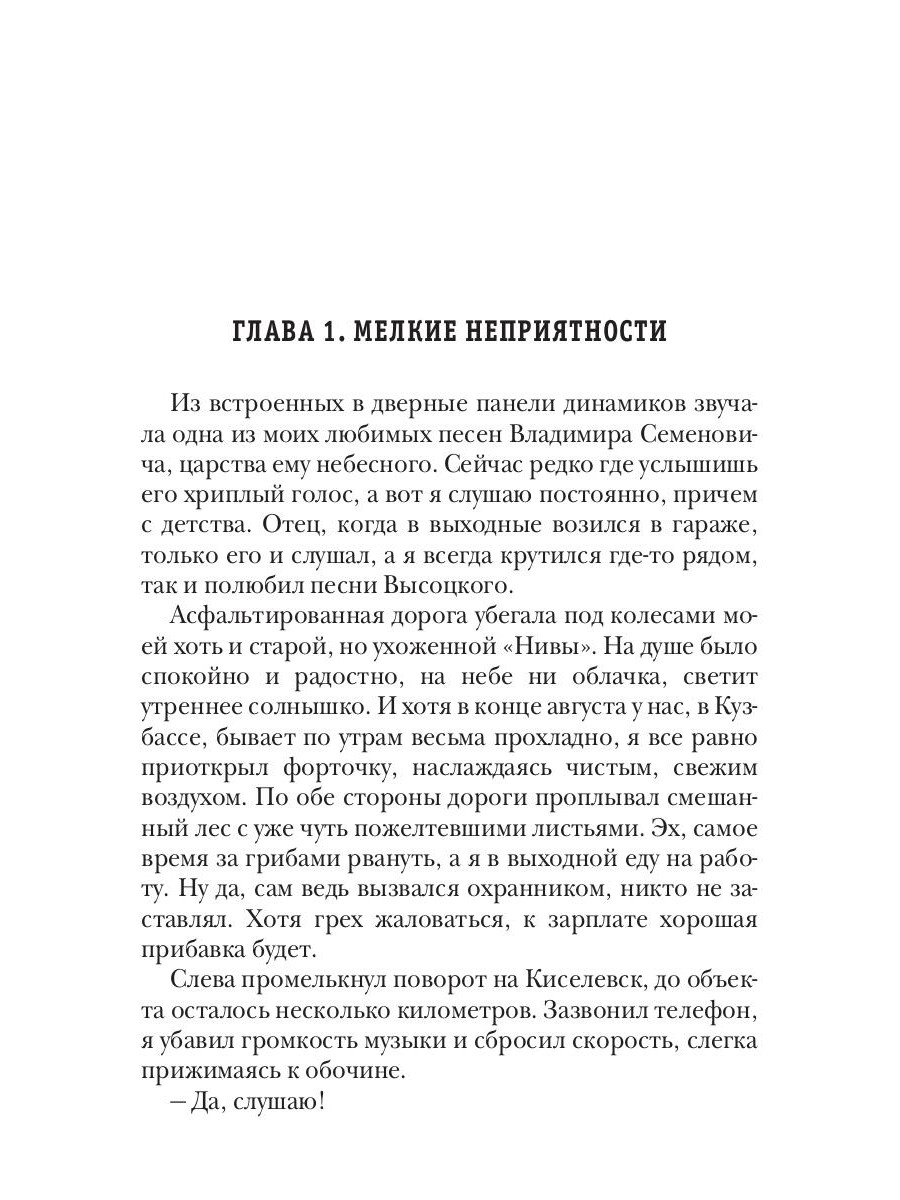 ГЛАВА 1. МЕЛКИЕ НЕПРИЯТНОСТИ

Из встроенных в дверные панели динамиков звучала одна из моих любимых песен Владимира Семеновича, царства ему небесного. Сейчас редко где услышишь его хриплый голос, а вот я слушаю постоянно, причем с детства. Отец, когда в выходные возился в гараже, только его и слушал, а я всегда крутился где-то рядом, так и полюбил песни Высоцкого.

Асфальтированная дорога убегала под колесами моей хоть и старой, но ухоженной «Нивы». На душе было спокойно и радостно, на небе ни облачка, светит утреннее солнышко. И хотя в конце августа у нас, в Кузбассе, бывает по утрам весьма прохладно, я все равно приоткрыл форточку, наслаждаясь чистым, свежим воздухом. По обе стороны дороги проплывал смешанный лес с уже чуть пожелтевшими листьями. Эх, самое время за грибами рвануть, а я в выходной еду на работу. Ну да, сам ведь вызвался охранником, никто не заставлял. Хотя грех жаловаться, к зарплате хорошая прибавка будет.

Слева промелькнул поворот на Киселевск, до объекта осталось несколько километров. Зазвонил телефон, я убавил громкость музыки и сбросил скорость, слегка прижимаясь к обочине.

– Да, слушаю!